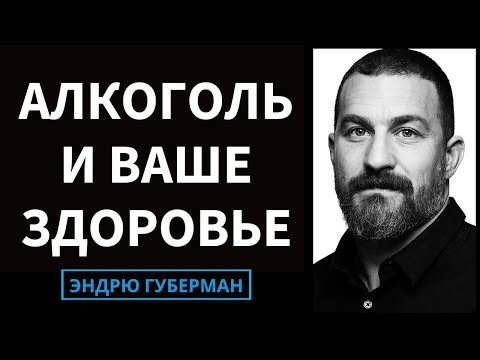 АЛКОГОЛЬ И ВАШЕ ЗДОРОВЬЕ

ЭНДРЮ ГУБЕРМАН